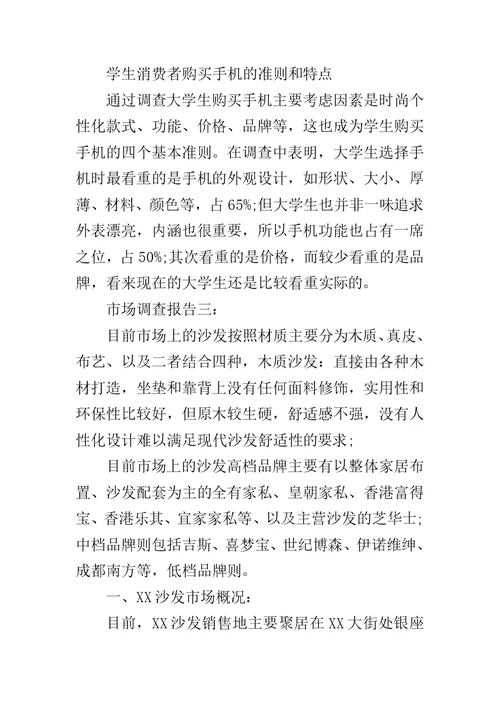 学生消费者购买手机的准则和特点

通过调查大学生购买手机主要考虑因素是时尚个性化款式、功能、价格、品牌等，这也成为学生购买手机的四个基本准则。在调查中表明，大学生选择手机时最看重的是手机的外观设计，如形状、大小、厚薄、材料、颜色等，占65%;但大学生也并非一味追求外表漂亮，内涵也很重要，所以手机功能也占有一席之位，占50%;其次看重的是价格，而较少看重的是品牌，看来现在的大学生还是比较看重实际的。

市场调查报告三：

目前市场上的沙发按照材质主要分为木质、真皮、布艺、以及二者结合四种，木质沙发：直接由各种木材打造，坐垫和靠背上没有任何面料修饰，实用性和环保性比较好，但原木较生硬，舒适感不强，没有人性化设计难以满足现代沙发舒适性的要求；

目前市场上的沙发高档品牌主要有以整体家居布置、沙发配套为主的全有家私、皇朝家私、香港富得宝、香港乐其、宜家家私等、以及主营沙发的芝华士；中档品牌则包括吉斯、喜梦宝、世纪博森、伊诺维绅、成都南方等，低档品牌则。

一、XX沙发市场概况：

目前，XX沙发销售地主要聚居在XX大街处银座